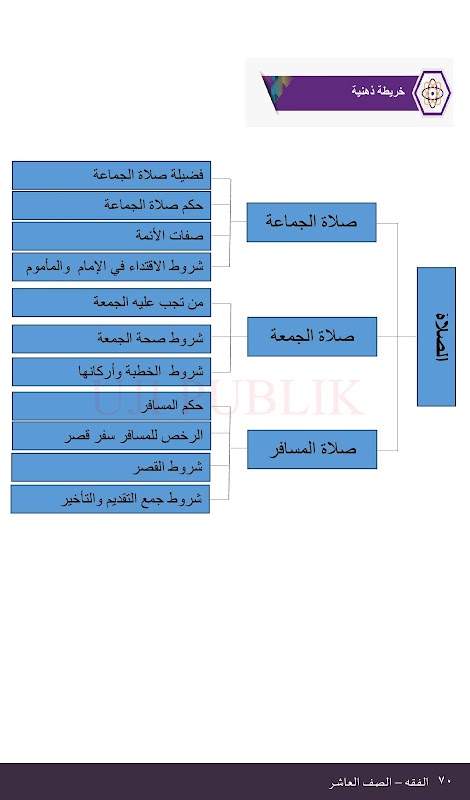 خريطة ذهنية

الصلاة

صلاة الجماعة

فضيلة صلاة الجماعة

حكم صلاة الجماعة

صفات الأئمة

شروط الاقتداء في الإمام والمأموم

صلاة الجمعة

من تجب عليه الجمعة

شروط صحة الجمعة

شروط الخطبة وأركانها

صلاة المسافر

حكم المسافر

الرخص للمسافر سفر قصر

شروط القصر

شروط جمع التقديم والتأخير

UJI PUBLIK

٧٠ الفقه – الصف العاشر